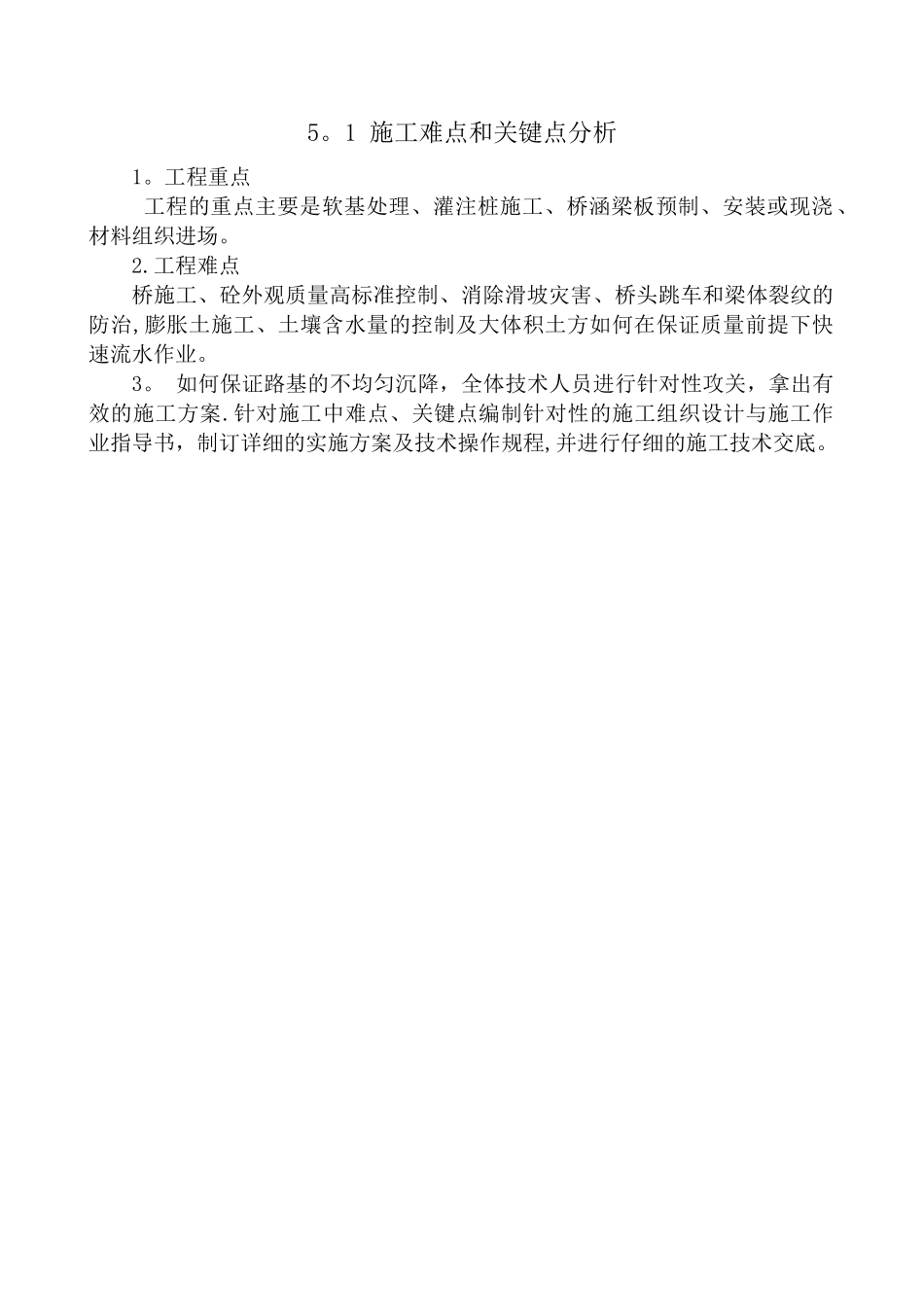 5。1 施工难点和关键点分析

1。工程重点

工程的重点主要是软基处理、灌注桩施工、桥涵梁板预制、安装或现浇、材料组织进场。

2.工程难点

桥施工、砼外观质量高标准控制、消除滑坡灾害、桥头跳车和梁体裂纹的防治,膨胀土施工、土壤含水量的控制及大体积土方如何在保证质量前提下快速流水作业。

3。 如何保证路基的不均匀沉降，全体技术人员进行针对性攻关，拿出有效的施工方案.针对施工中难点、关键点编制针对性的施工组织设计与施工作业指导书，制订详细的实施方案及技术操作规程,并进行仔细的施工技术交底。